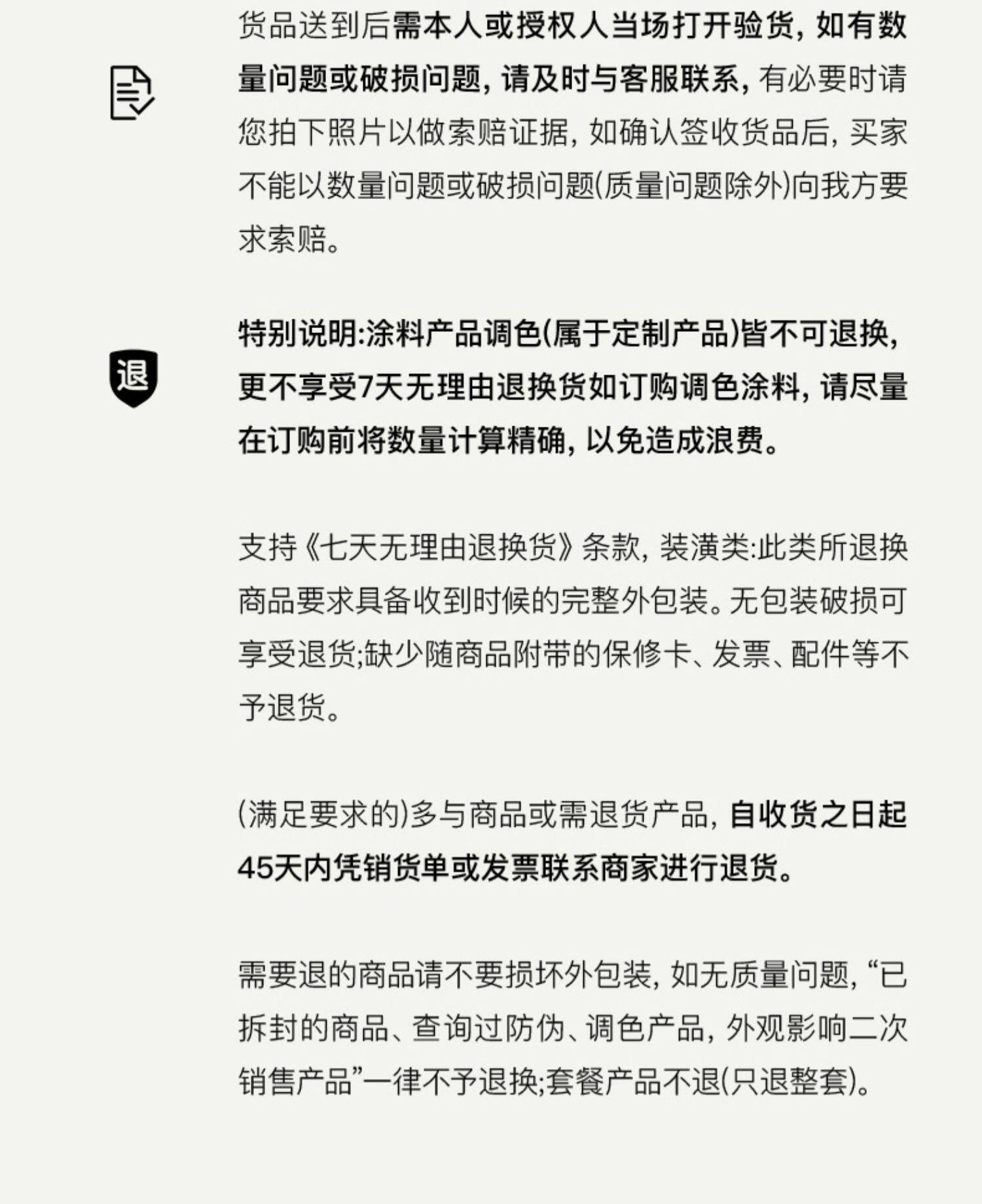 货品送到后需本人或授权人当场打开验货，如有数量问题或破损问题，请及时与客服联系，有必要时请您拍下照片以做索赔证据，如确认签收货品后，买家不能以数量问题或破损问题(质量问题除外)向我方要求索赔。

退

特别说明:涂料产品调色(属于定制产品)皆不可退换，更不享受7天无理由退换货如订购调色涂料，请尽量在订购前将数量计算精确，以免造成浪费。

支持《七天无理由退换货》条款，装潢类:此类所退换商品要求具备收到时候的完整外包装。无包装破损可享受退货;缺少随商品附带的保修卡、发票、配件等不予退货。

(满足要求的)多与商品或需退货产品，自收货之日起45天内凭销货单或发票联系商家进行退货。

需要退的商品请不要损坏外包装，如无质量问题，“已拆封的商品、查询过防伪、调色产品，外观影响二次销售产品”一律不予退换;套餐产品不退(只退整套)。